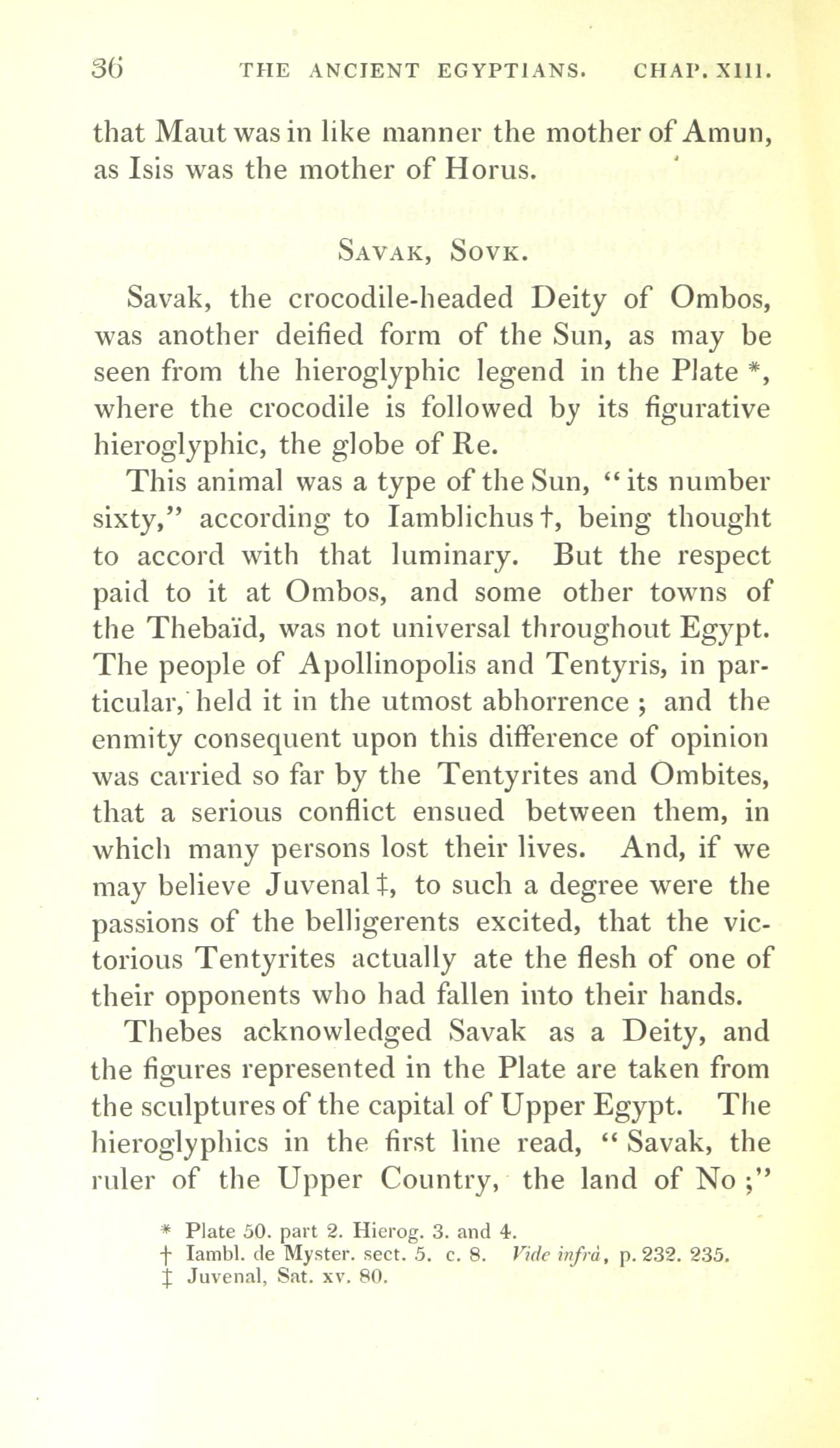 36 THE ANCIENT EGYPTIANS. CHAP. XIII.

that Maut was in like manner the mother of Amun, as Isis was the mother of Horus.

SAVAK, SOVK.

Savak, the crocodile-headed Deity of Ombos, was another deified form of the Sun, as may be seen from the hieroglyphic legend in the Plate *, where the crocodile is followed by its figurative hieroglyphic, the globe of Re.

This animal was a type of the Sun, "its number sixty," according to Iamblichus †, being thought to accord with that luminary. But the respect paid to it at Ombos, and some other towns of the Thebaïd, was not universal throughout Egypt. The people of Apollinopolis and Tentyris, in particular, held it in the utmost abhorrence ; and the enmity consequent upon this difference of opinion was carried so far by the Tentyrites and Ombites, that a serious conflict ensued between them, in which many persons lost their lives. And, if we may believe Juvenal ‡, to such a degree were the passions of the belligerents excited, that the victorious Tentyrites actually ate the flesh of one of their opponents who had fallen into their hands.

Thebes acknowledged Savak as a Deity, and the figures represented in the Plate are taken from the sculptures of the capital of Upper Egypt. The hieroglyphics in the first line read, "Savak, the ruler of the Upper Country, the land of No ;"

* Plate 50. part 2. Hierog. 3. and 4.
† Iambl. de Myster. sect. 5. c. 8. Vide infrà, p. 232. 235.
‡ Juvenal, Sat. xv. 80.